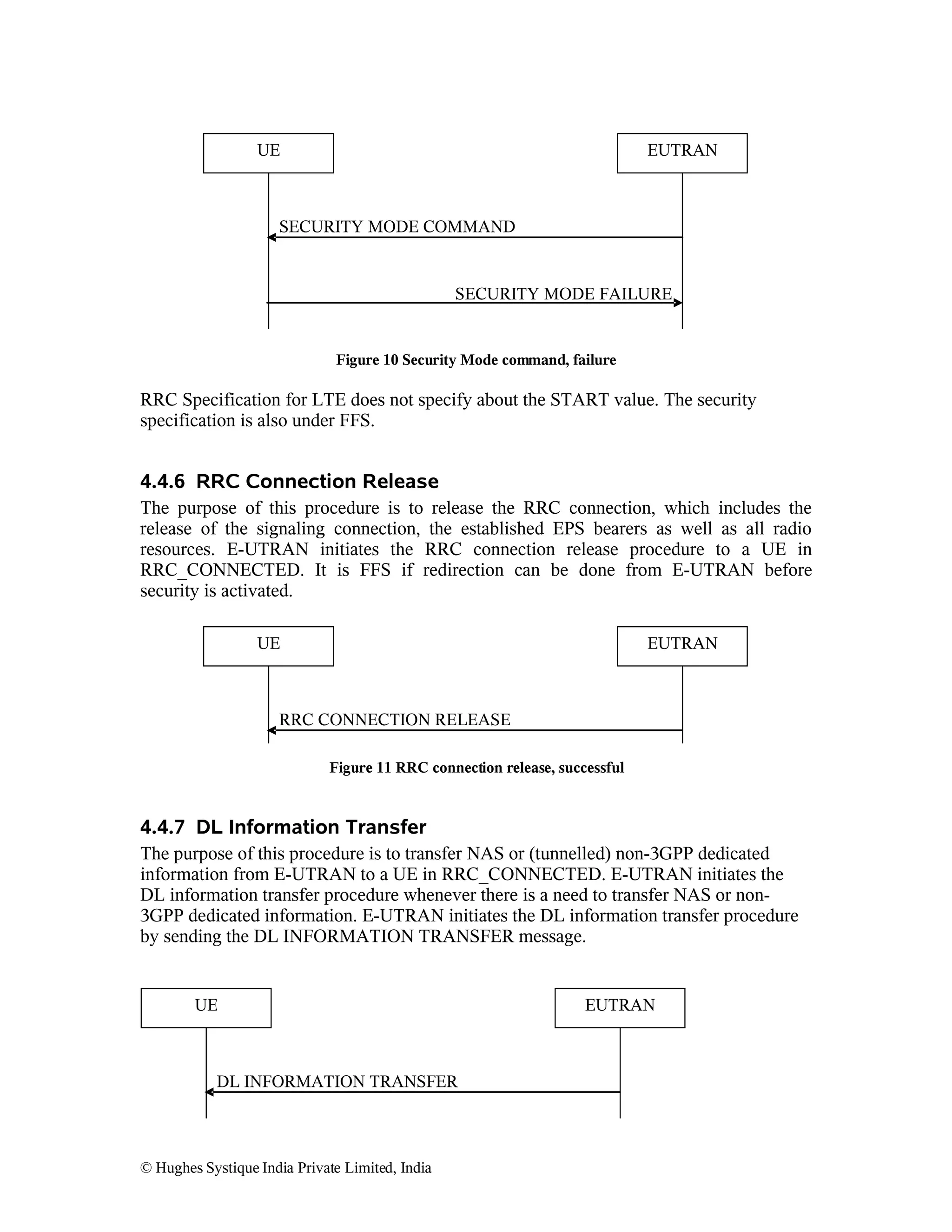 UE

EUTRAN

SECURITY MODE COMMAND

SECURITY MODE FAILURE

Figure 10 Security Mode command, failure

RRC Specification for LTE does not specify about the START value. The security specification is also under FFS.

4.4.6 RRC Connection Release

The purpose of this procedure is to release the RRC connection, which includes the release of the signaling connection, the established EPS bearers as well as all radio resources. E-UTRAN initiates the RRC connection release procedure to a UE in RRC_CONNECTED. It is FFS if redirection can be done from E-UTRAN before security is activated.

UE

EUTRAN

RRC CONNECTION RELEASE

Figure 11 RRC connection release, successful

4.4.7 DL Information Transfer

The purpose of this procedure is to transfer NAS or (tunnelled) non-3GPP dedicated information from E-UTRAN to a UE in RRC_CONNECTED. E-UTRAN initiates the DL information transfer procedure whenever there is a need to transfer NAS or non-3GPP dedicated information. E-UTRAN initiates the DL information transfer procedure by sending the DL INFORMATION TRANSFER message.

UE

EUTRAN

DL INFORMATION TRANSFER

© Hughes Systique India Private Limited, India